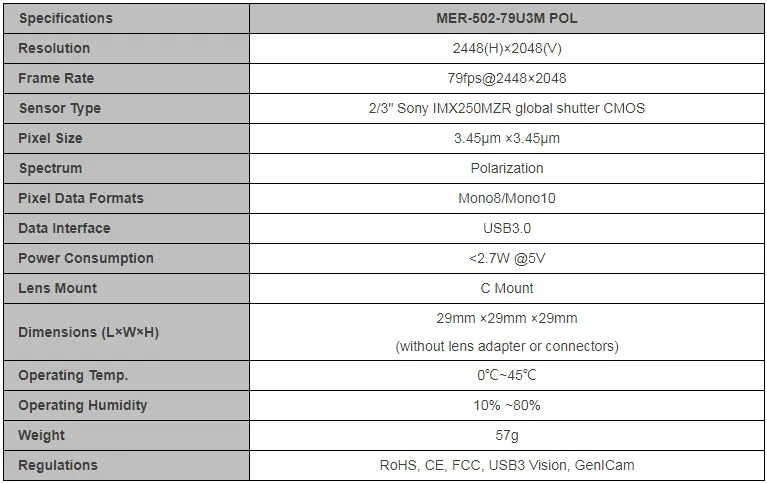 | Specifications | MER-502-79U3M POL |
|---|---|
| Resolution | 2448(H)×2048(V) |
| Frame Rate | 79fps@2448×2048 |
| Sensor Type | 2/3" Sony IMX250MZR global shutter CMOS |
| Pixel Size | 3.45μm ×3.45μm |
| Spectrum | Polarization |
| Pixel Data Formats | Mono8/Mono10 |
| Data Interface | USB3.0 |
| Power Consumption | <2.7W @5V |
| Lens Mount | C Mount |
| Dimensions (L×W×H) | 29mm ×29mm ×29mm (without lens adapter or connectors) |
| Operating Temp. | 0℃~45℃ |
| Operating Humidity | 10% ~80% |
| Weight | 57g |
| Regulations | RoHS, CE, FCC, USB3 Vision, GenICam |